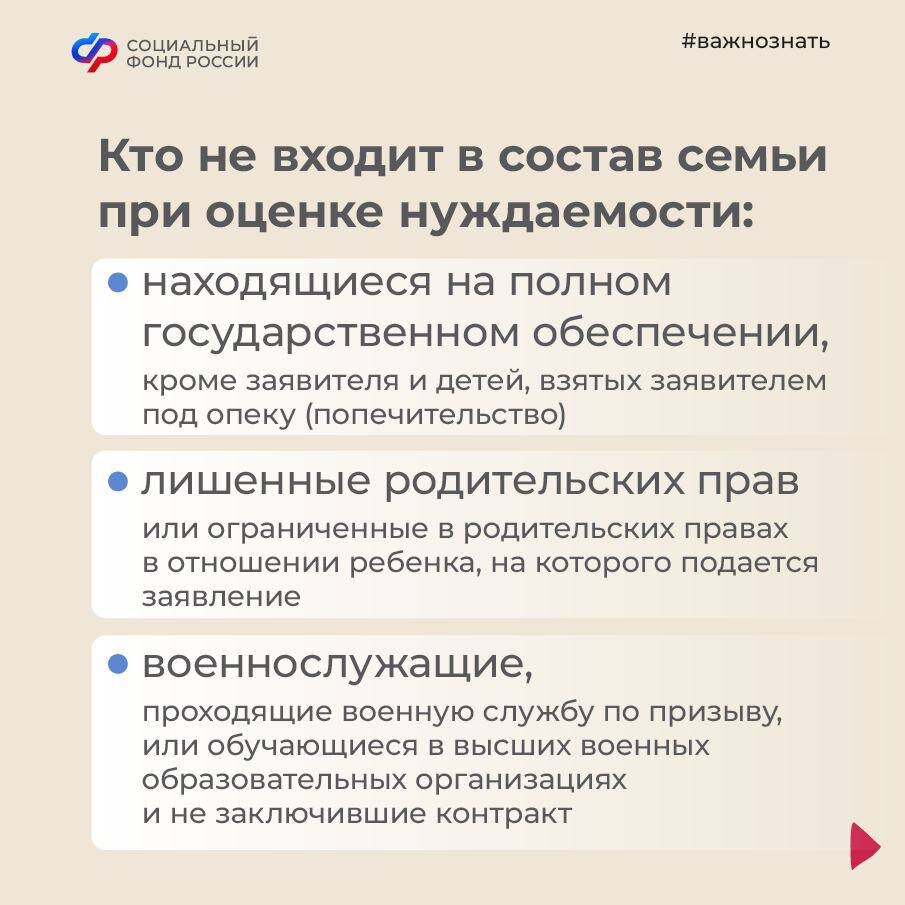 СОЦИАЛЬНЫЙ
ФОНД РОССИИ

#важнознать

Кто не входит в состав семьи при оценке нуждаемости:

• находящиеся на полном государственном обеспечении, кроме заявителя и детей, взятых заявителем под опеку (попечительство)

• лишенные родительских прав или ограниченные в родительских правах в отношении ребенка, на которого подается заявление

• военнослужащие, проходящие военную службу по призыву, или обучающиеся в высших военных образовательных организациях и не заключившие контракт